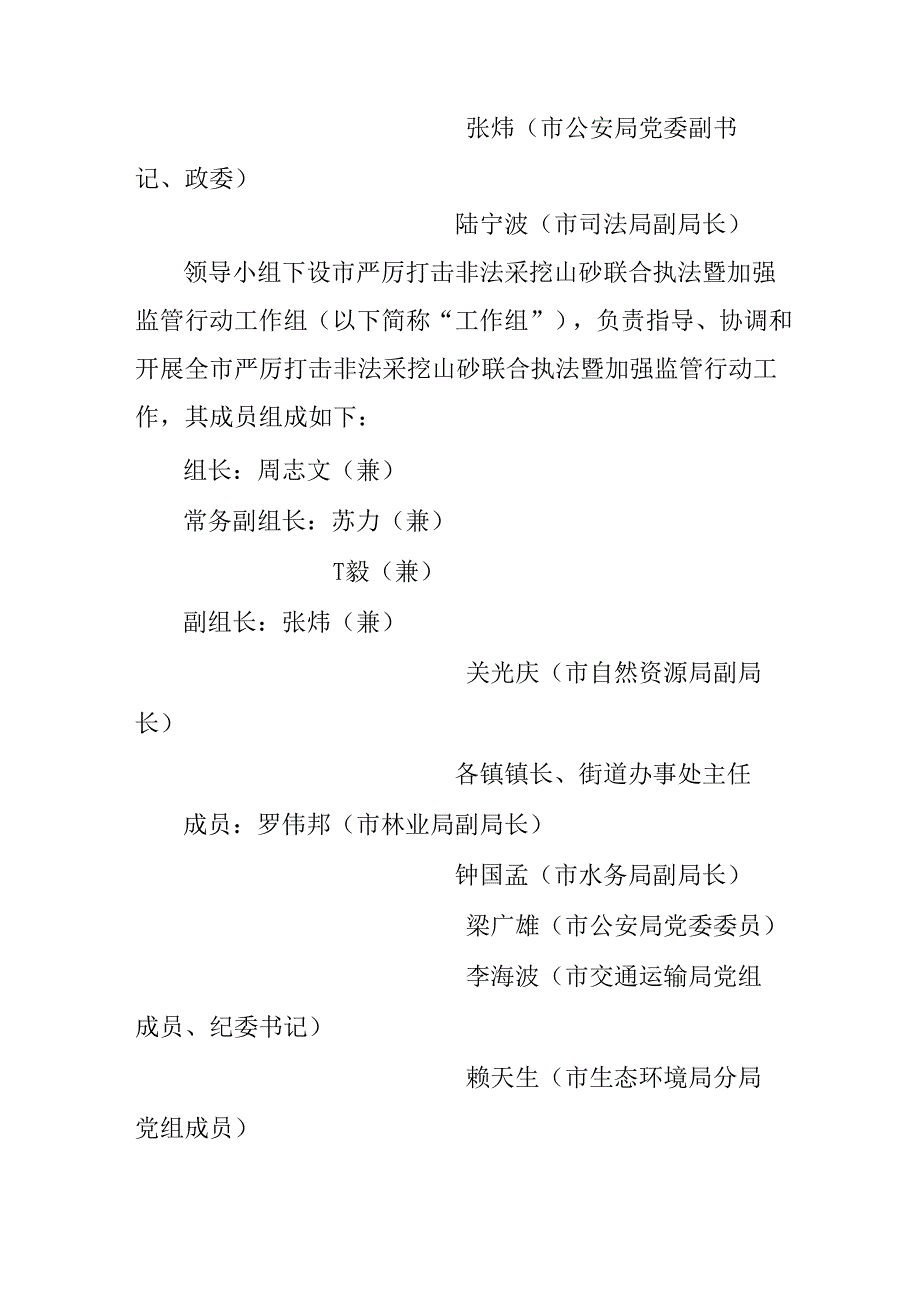 张炜（市公安局党委副书记、政委）

陆宁波（市司法局副局长）

领导小组下设市严厉打击非法采挖山砂联合执法暨加强监管行动工作组（以下简称“工作组”），负责指导、协调和开展全市严厉打击非法采挖山砂联合执法暨加强监管行动工作，其成员组成如下：

组长：周志文（兼）

常务副组长：苏力（兼）

T毅（兼）

副组长：张炜（兼）

关光庆（市自然资源局副局长）

各镇镇长、街道办事处主任

成员：罗伟邦（市林业局副局长）

钟国孟（市水务局副局长）

梁广雄（市公安局党委委员）

李海波（市交通运输局党组成员、纪委书记）

赖天生（市生态环境局分局党组成员）